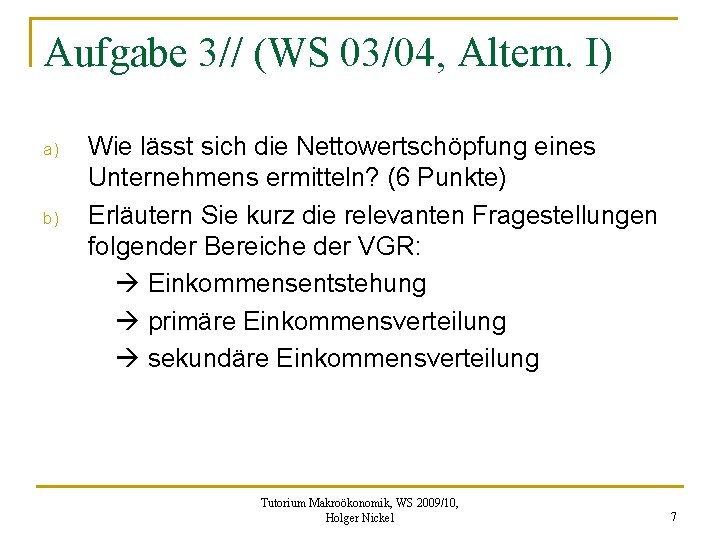 Aufgabe 3// (WS 03/04, Altern. I)

a) Wie lässt sich die Nettowertschöpfung eines Unternehmens ermitteln? (6 Punkte)

b) Erläutern Sie kurz die relevanten Fragestellungen folgender Bereiche der VGR:

→ Einkommensentstehung

→ primäre Einkommensverteilung

→ sekundäre Einkommensverteilung

Tutorium Makroökonomik, WS 2009/10, Holger Nickel

7